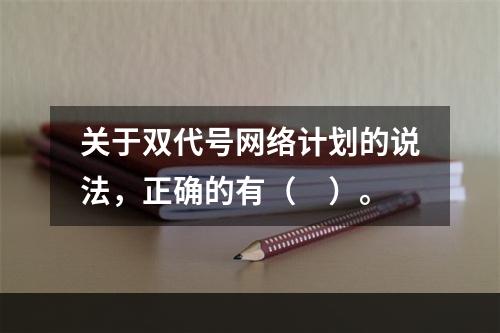 关于双代号网络计划的说法，正确的有（　）。